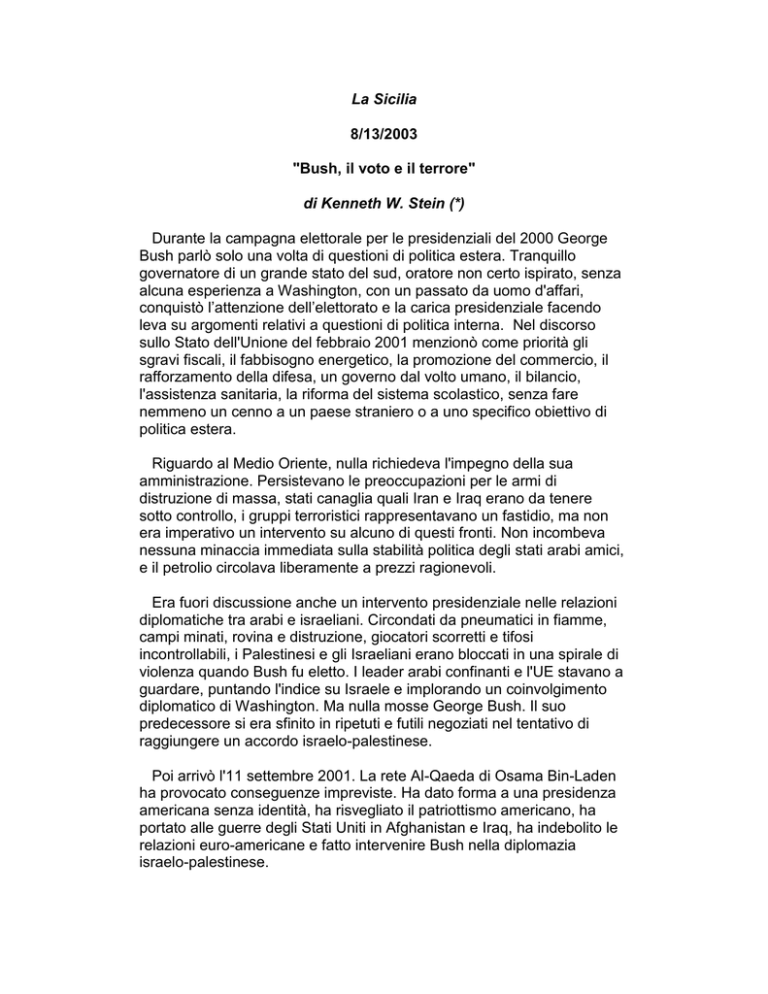 La Sicilia

8/13/2003

"Bush, il voto e il terrore"

di Kenneth W. Stein (*)

Durante la campagna elettorale per le presidenziali del 2000 George Bush parlò solo una volta di questioni di politica estera. Tranquillo governatore di un grande stato del sud, oratore non certo ispirato, senza alcuna esperienza a Washington, con un passato da uomo d'affari, conquistò l'attenzione dell'elettorato e la carica presidenziale facendo leva su argomenti relativi a questioni di politica interna. Nel discorso sullo Stato dell'Unione del febbraio 2001 menzionò come priorità gli sgravi fiscali, il fabbisogno energetico, la promozione del commercio, il rafforzamento della difesa, un governo dal volto umano, il bilancio, l'assistenza sanitaria, la riforma del sistema scolastico, senza fare nemmeno un cenno a un paese straniero o a uno specifico obiettivo di politica estera.

Riguardo al Medio Oriente, nulla richiedeva l'impegno della sua amministrazione. Persistevano le preoccupazioni per le armi di distruzione di massa, stati canaglia quali Iran e Iraq erano da tenere sotto controllo, i gruppi terroristici rappresentavano un fastidio, ma non era imperativo un intervento su alcuno di questi fronti. Non incombeva nessuna minaccia immediata sulla stabilità politica degli stati arabi amici, e il petrolio circolava liberamente a prezzi ragionevoli.

Era fuori discussione anche un intervento presidenziale nelle relazioni diplomatiche tra arabi e israeliani. Circondati da pneumatici in fiamme, campi minati, rovina e distruzione, giocatori scorretti e tifosi incontrollabili, i Palestinesi e gli Israeliani erano bloccati in una spirale di violenza quando Bush fu eletto. I leader arabi confinanti e l'UE stavano a guardare, puntando l'indice su Israele e implorando un coinvolgimento diplomatico di Washington. Ma nulla mosse George Bush. Il suo predecessore si era sfinito in ripetuti e futili negoziati nel tentativo di raggiungere un accordo israelo-palestinese.

Poi arrivò l'11 settembre 2001. La rete Al-Qaeda di Osama Bin-Laden ha provocato conseguenze impreviste. Ha dato forma a una presidenza americana senza identità, ha risvegliato il patriottismo americano, ha portato alle guerre degli Stati Uniti in Afghanistan e Iraq, ha indebolito le relazioni euro-americane e fatto intervenire Bush nella diplomazia israelo-palestinese.